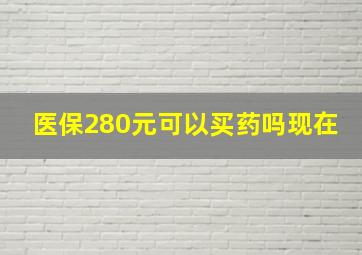 医保280元可以买药吗现在